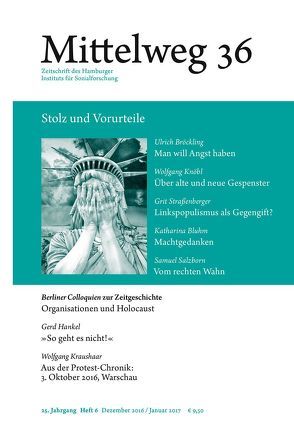 Mittelweg 36

Zeitschrift des Hamburger Instituts für Sozialforschung

Stolz und Vorurteile

Ulrich Bröckling
Man will Angst haben

Wolfgang Knöbl
Über alte und neue Gespenster

Grit Straßenberger
Linkspopulismus als Gegengift?

Katharina Bluhm
Machtgedanken

Samuel Salzborn
Vom rechten Wahn

Berliner Colloquien zur Zeitgeschichte
Organisationen und Holocaust

Gerd Hankel
»So geht es nicht!«

Wolfgang Kraushaar
Aus der Protest-Chronik: 3. Oktober 2016, Warschau

25. Jahrgang Heft 6 Dezember 2016 / Januar 2017 € 9,50